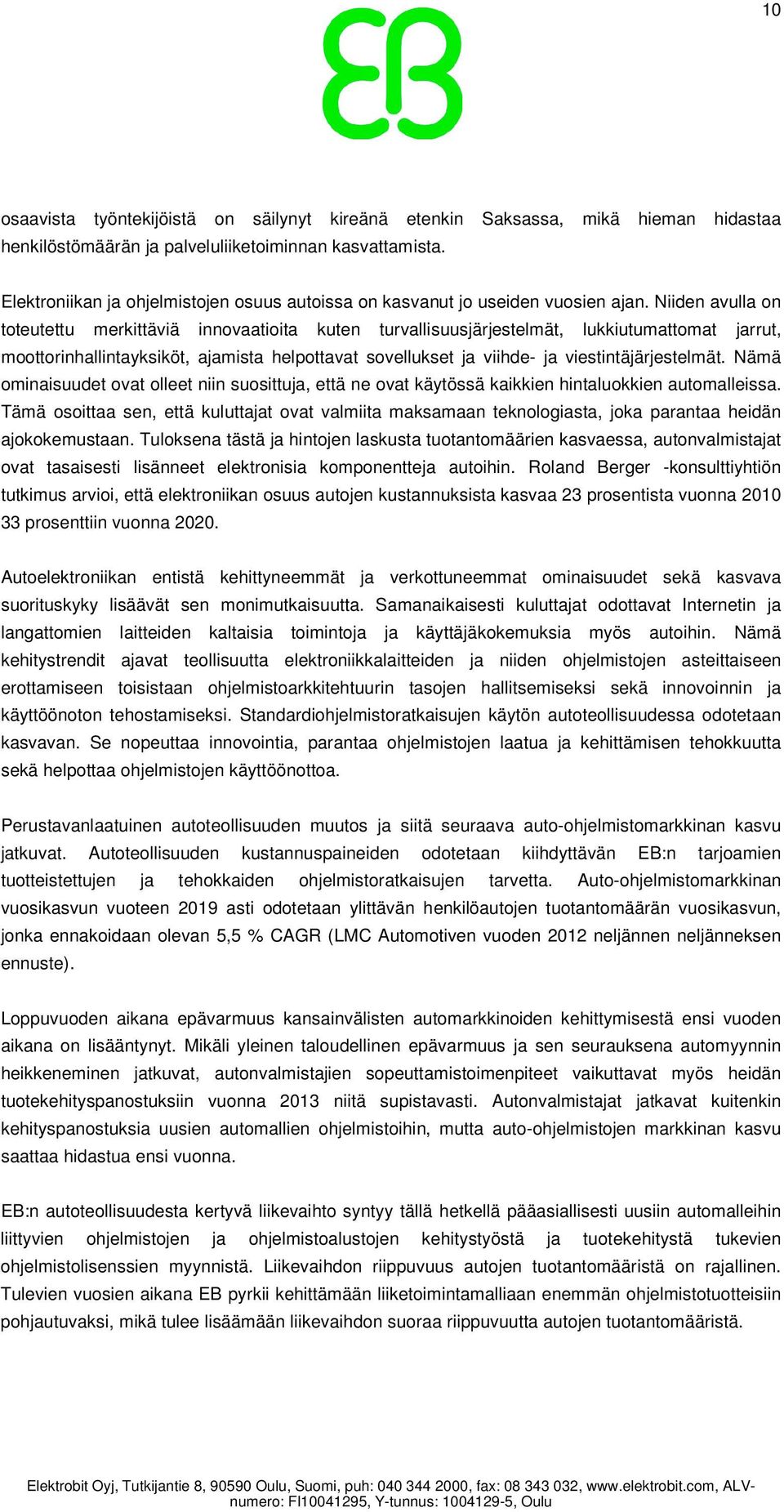 10

EB

osaavista työntekijöistä on säilynyt kireänä etenkin Saksassa, mikä hieman hidastaa henkilöstömäärän ja palveluliiketoiminnan kasvattamista.

Elektroniikan ja ohjelmistojen osuus autoissa on kasvanut jo useiden vuosien ajan. Niiden avulla on toteutettu merkittäviä innovaatioita kuten turvallisuusjärjestelmät, lukkiutumattomat jarrut, moottorinhallintayksiköt, ajamista helpottavat sovellukset ja viihde- ja viestintäjärjestelmät. Nämä ominaisuudet ovat olleet niin suosittuja, että ne ovat käytössä kaikkien hintaluokkien automalleissa. Tämä osoittaa sen, että kuluttajat ovat valmiita maksamaan teknologiasta, joka parantaa heidän ajokokemustaan. Tuloksena tästä ja hintojen laskusta tuotantomäärien kasvaessa, autonvalmistajat ovat tasaisesti lisänneet elektronisia komponentteja autoihin. Roland Berger -konsulttiyhtiön tutkimus arvioi, että elektroniikan osuus autojen kustannuksista kasvaa 23 prosentista vuonna 2010 33 prosenttiin vuonna 2020.

Autoelektroniikan entistä kehittyneemmät ja verkottuneemmat ominaisuudet sekä kasvava suorituskyky lisäävät sen monimutkaisuutta. Samanaikaisesti kuluttajat odottavat Internetin ja langattomien laitteiden kaltaisia toimintoja ja käyttäjäkokemuksia myös autoihin. Nämä kehitystrendit ajavat teollisuutta elektroniikkalaitteiden ja niiden ohjelmistojen asteittaiseen erottamiseen toisistaan ohjelmistoarkkitehtuurin tasojen hallitsemiseksi sekä innovoinnin ja käyttöönoton tehostamiseksi. Standardiohjelmistoratkaisujen käytön autoteollisuudessa odotetaan kasvavan. Se nopeuttaa innovointia, parantaa ohjelmistojen laatua ja kehittämisen tehokkuutta sekä helpottaa ohjelmistojen käyttöönottoa.

Perustavanlaatuinen autoteollisuuden muutos ja siitä seuraava auto-ohjelmistomarkkinan kasvu jatkuvat. Autoteollisuuden kustannuspaineiden odotetaan kiihdyttävän EB:n tarjoamien tuotteistettujen ja tehokkaiden ohjelmistoratkaisujen tarvetta. Auto-ohjelmistomarkkinan vuosikasvun vuoteen 2019 asti odotetaan ylittävän henkilöautojen tuotantomäärän vuosikasvun, jonka ennakoidaan olevan 5,5 % CAGR (LMC Automotiven vuoden 2012 neljännen neljänneksen ennuste).

Loppuvuoden aikana epävarmuus kansainvälisten automarkkinoiden kehittymisestä ensi vuoden aikana on lisääntynyt. Mikäli yleinen taloudellinen epävarmuus ja sen seurauksena automyynnin heikkeneminen jatkuvat, autonvalmistajien sopeuttamistoimenpiteet vaikuttavat myös heidän tuotekehityspanostuksiin vuonna 2013 niitä supistavasti. Autonvalmistajat jatkavat kuitenkin kehityspanostuksia uusien automallien ohjelmistoihin, mutta auto-ohjelmistojen markkinan kasvu saattaa hidastua ensi vuonna.

EB:n autoteollisuudesta kertyvä liikevaihto syntyy tällä hetkellä pääasiallisesti uusiin automalleihin liittyvien ohjelmistojen ja ohjelmistoalustojen kehitystyöstä ja tuotekehitystä tukevien ohjelmistolisenssien myynnistä. Liikevaihdon riippuvuus autojen tuotantomääristä on rajallinen. Tulevien vuosien aikana EB pyrkii kehittämään liiketoimintamalliaan enemmän ohjelmistotuotteisiin pohjautuvaksi, mikä tulee lisäämään liikevaihdon suoraa riippuvuutta autojen tuotantomääristä.

Elektrobit Oyj, Tutkijantie 8, 90590 Oulu, Suomi, puh: 040 344 2000, fax: 08 343 032, www.elektrobit.com, ALV-numero: FI10041295, Y-tunnus: 1004129-5, Oulu